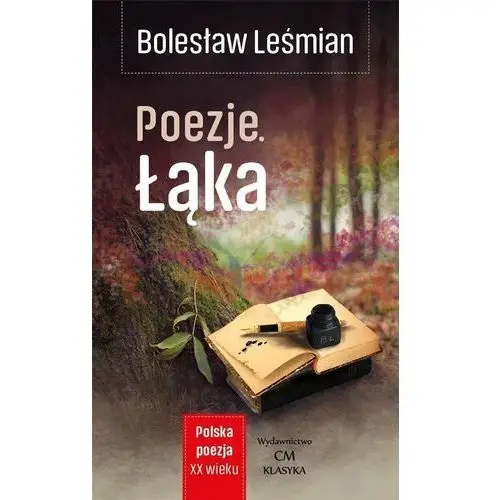 Bolesław Leśmian

Poezje.
Łąka

Polska
poezja
XX wieku

Wydawnictwo
CM
KLASYKA